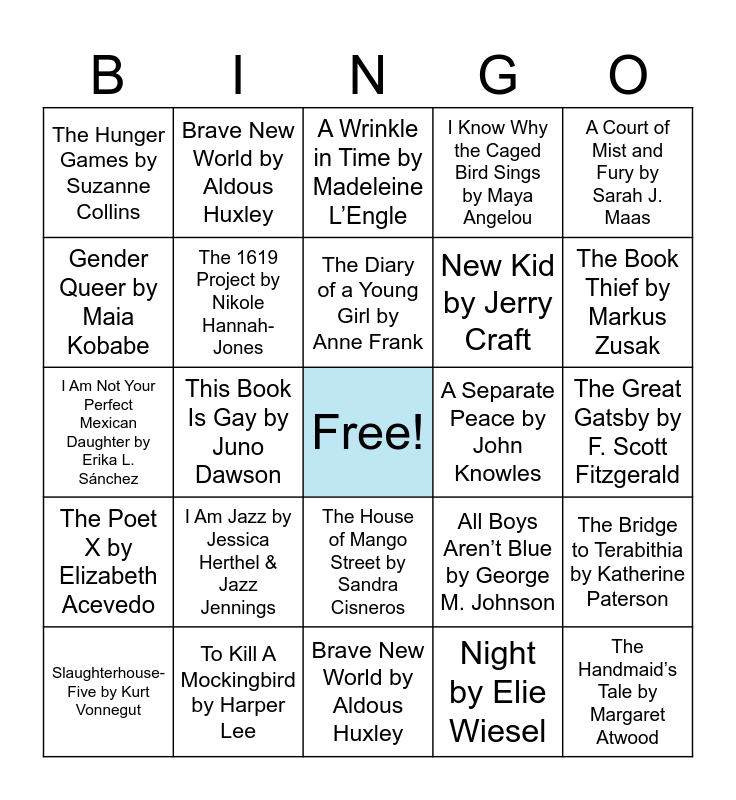 | B | I | N | G | O |
|---|---|---|---|---|
| The Hunger Games by Suzanne Collins | Brave New World by Aldous Huxley | A Wrinkle in Time by Madeleine L'Engle | I Know Why the Caged Bird Sings by Maya Angelou | A Court of Mist and Fury by Sarah J. Maas |
| Gender Queer by Maia Kobabe | The 1619 Project by Nikole Hannah-Jones | The Diary of a Young Girl by Anne Frank | New Kid by Jerry Craft | The Book Thief by Markus Zusak |
| I Am Not Your Perfect Mexican Daughter by Erika L. Sánchez | This Book Is Gay by Juno Dawson | Free! | A Separate Peace by John Knowles | The Great Gatsby by F. Scott Fitzgerald |
| The Poet X by Elizabeth Acevedo | I Am Jazz by Jessica Herthel & Jazz Jennings | The House of Mango Street by Sandra Cisneros | All Boys Aren't Blue by George M. Johnson | The Bridge to Terabithia by Katherine Paterson |
| Slaughterhouse-Five by Kurt Vonnegut | To Kill A Mockingbird by Harper Lee | Brave New World by Aldous Huxley | Night by Elie Wiesel | The Handmaid's Tale by Margaret Atwood |